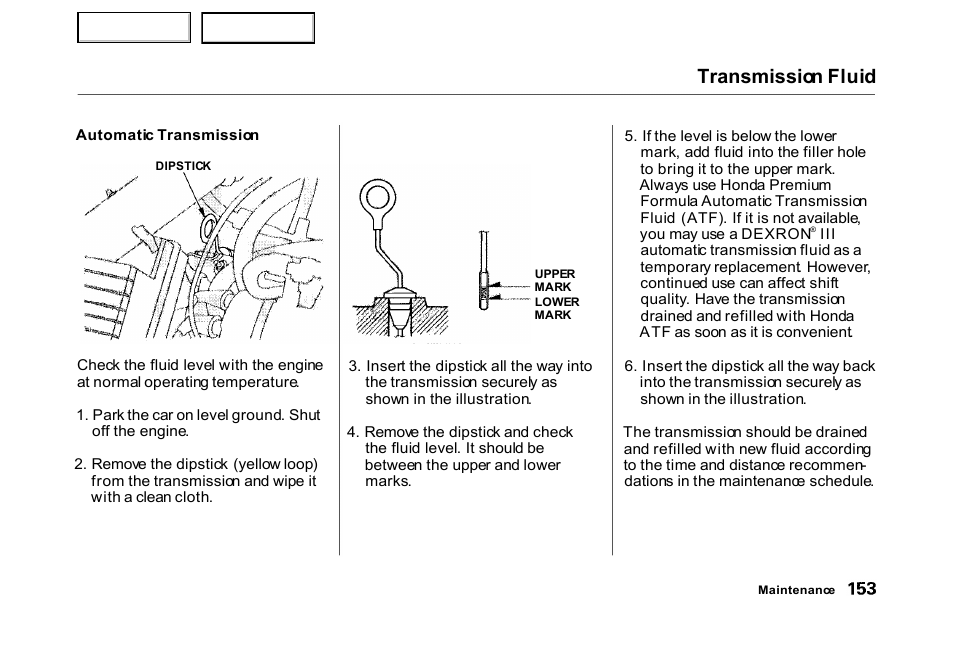 Transmission Fluid

Automatic Transmission

DIPSTICK

Check the fluid level with the engine at normal operating temperature.

1. Park the car on level ground. Shut off the engine.

2. Remove the dipstick (yellow loop) from the transmission and wipe it with a clean cloth.

UPPER MARK

LOWER MARK

3. Insert the dipstick all the way into the transmission securely as shown in the illustration.

4. Remove the dipstick and check the fluid level. It should be between the upper and lower marks.

5. If the level is below the lower mark, add fluid into the filler hole to bring it to the upper mark. Always use Honda Premium Formula Automatic Transmission Fluid (ATF). If it is not available, you may use a DEXRON® III automatic transmission fluid as a temporary replacement. However, continued use can affect shift quality. Have the transmission drained and refilled with Honda ATF as soon as it is convenient.

6. Insert the dipstick all the way back into the transmission securely as shown in the illustration.

The transmission should be drained and refilled with new fluid according to the time and distance recommendations in the maintenance schedule.

Maintenance 153